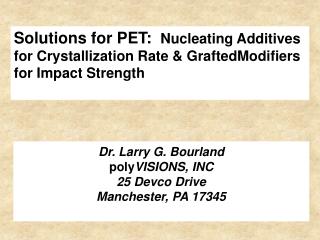 Solutions for PET: Nucleating Additives for Crystallization Rate & GraftedModifiers for Impact Strength

Dr. Larry G. Bourland
polyVISIONS, INC
25 Devco Drive
Manchester, PA 17345